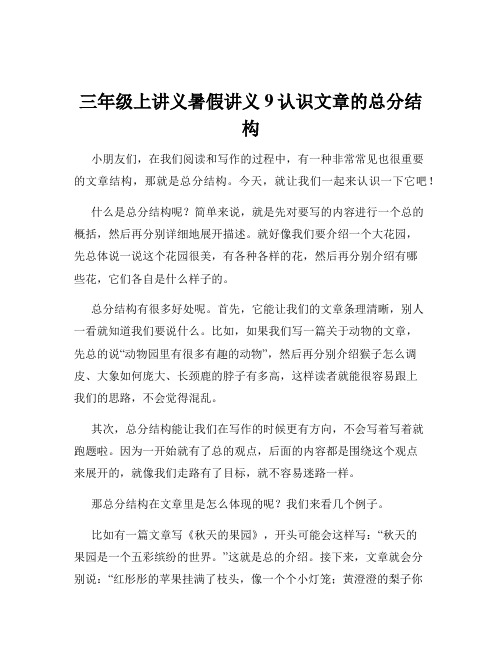 三年级上讲义暑假讲义 9 认识文章的总分结构

小朋友们，在我们阅读和写作的过程中，有一种非常常见也很重要的文章结构，那就是总分结构。今天，就让我们一起来认识一下它吧！

什么是总分结构呢？简单来说，就是先对要写的内容进行一个总的概括，然后再分别详细地展开描述。就好像我们要介绍一个大花园，先总体说一说这个花园很美，有各种各样的花，然后再分别介绍有哪些花，它们各自是什么样子的。

总分结构有很多好处呢。首先，它能让我们的文章条理清晰，别人一看就知道我们要说什么。比如，如果我们写一篇关于动物的文章，先总的说“动物园里有很多有趣的动物”，然后再分别介绍猴子怎么调皮、大象如何庞大、长颈鹿的脖子有多高，这样读者就能很容易跟上我们的思路，不会觉得混乱。

其次，总分结构能让我们在写作的时候更有方向，不会写着写着就跑题啦。因为一开始就有了总的观点，后面的内容都是围绕这个观点来展开的，就像我们走路有了目标，就不容易迷路一样。

那总分结构在文章里是怎么体现的呢？我们来看几个例子。

比如有一篇文章写《秋天的果园》，开头可能会这样写：“秋天的果园是一个五彩缤纷的世界。”这就是总的介绍。接下来，文章就会分别说：“红彤彤的苹果挂满了枝头，像一个个小灯笼；黄澄澄的梨子你